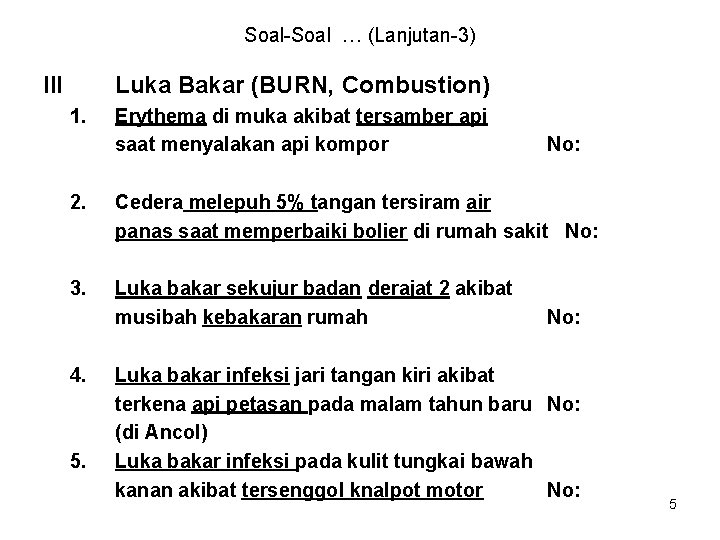 Soal-Soal … (Lanjutan-3)

III Luka Bakar (BURN, Combustion)

1. Erythema di muka akibat tersamber api saat menyalakan api kompor No:

2. Cedera melepuh 5% tangan tersiram air panas saat memperbaiki bolier di rumah sakit No:

3. Luka bakar sekujur badan derajat 2 akibat musibah kebakaran rumah No:

4. Luka bakar infeksi jari tangan kiri akibat terkena api petasan pada malam tahun baru No: (di Ancol)

5. Luka bakar infeksi pada kulit tungkai bawah kanan akibat tersenggol knalpot motor No:

5